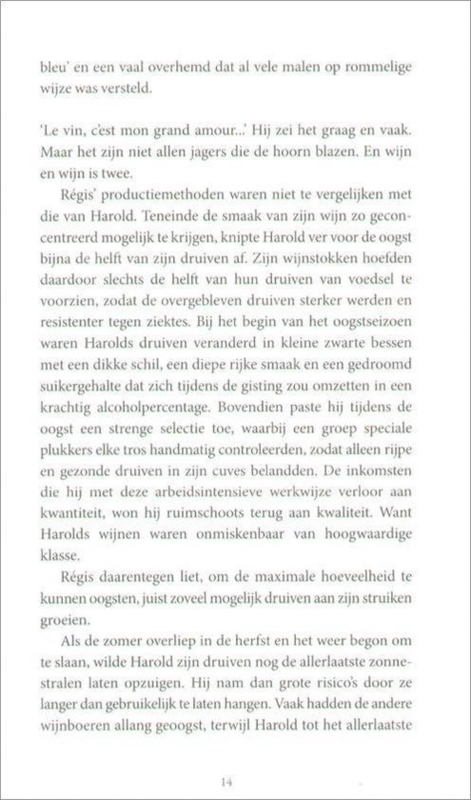 bleu' en een vaal overhemd dat al vele malen op rommelige wijze was versteld.

'Le vin, c'est mon grand amour...' Hij zei het graag en vaak. Maar het zijn niet allen jagers die de hoorn blazen. En wijn en wijn is twee.

Régis' productiemethoden waren niet te vergelijken met die van Harold. Teneinde de smaak van zijn wijn zo geconcentreerd mogelijk te krijgen, knipte Harold ver voor de oogst bijna de helft van zijn druiven af. Zijn wijnstokken hoefden daardoor slechts de helft van hun druiven van voedsel te voorzien, zodat de overgebleven druiven sterker werden en resistenter tegen ziektes. Bij het begin van het oogstseizoen waren Harolds druiven veranderd in kleine zwarte bessen met een dikke schil, een diepe rijke smaak en een gedroomd suikergehalte dat zich tijdens de gisting zou omzetten in een krachtig alcoholpercentage. Bovendien paste hij tijdens de oogst een strenge selectie toe, waarbij een groep speciale plukkers elke tros handmatig controleerden, zodat alleen rijpe en gezonde druiven in zijn cuves belandden. De inkomsten die hij met deze arbeidsintensieve werkwijze verloor aan kwantiteit, won hij ruimschoots terug aan kwaliteit. Want Harolds wijnen waren onmiskenbaar van hoogwaardige klasse.

Régis daarentegen liet, om de maximale hoeveelheid te kunnen oogsten, juist zoveel mogelijk druiven aan zijn struiken groeien.

Als de zomer overliep in de herfst en het weer begon om te slaan, wilde Harold zijn druiven nog de allerlaatste zonnestralen laten opzuigen. Hij nam dan grote risico's door ze langer dan gebruikelijk te laten hangen. Vaak hadden de andere wijnboeren allang geoogst, terwijl Harold tot het allerlaatste

14